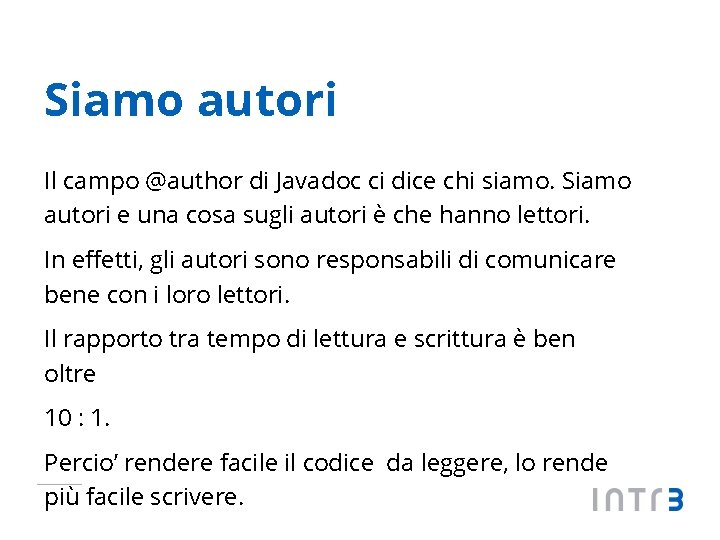 Siamo autori

Il campo @author di Javadoc ci dice chi siamo. Siamo autori e una cosa sugli autori è che hanno lettori.

In effetti, gli autori sono responsabili di comunicare bene con i loro lettori.

Il rapporto tra tempo di lettura e scrittura è ben oltre

10 : 1.

Percio' rendere facile il codice da leggere, lo rende più facile scrivere.

INTR3